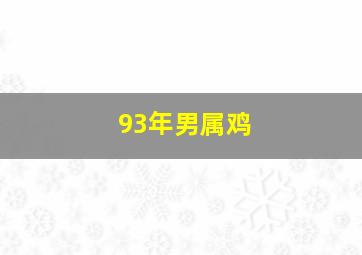 93年男属鸡